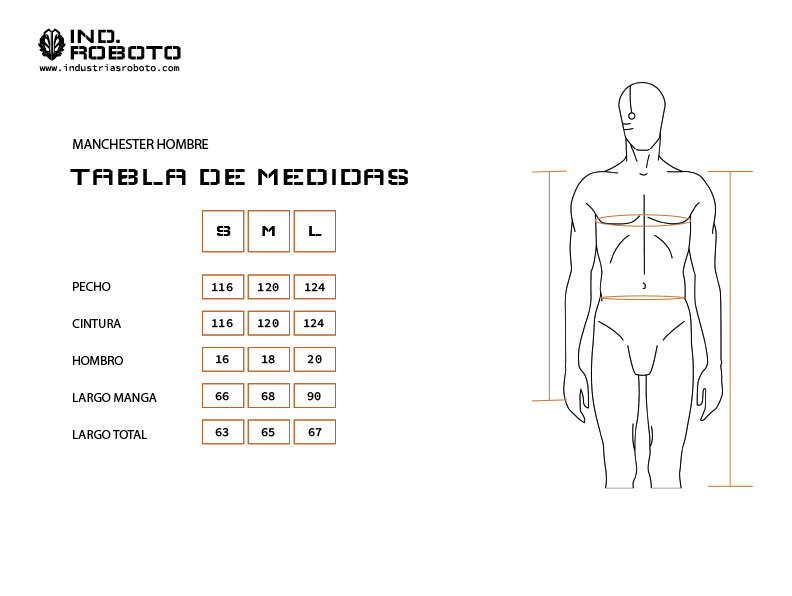 IND. ROBOTO
www.industriasroboto.com

MANCHESTER HOMBRE

TABLA DE MEDIDAS

| | S | M | L |
|---|---|---|---|
| PECHO | 116 | 120 | 124 |
| CINTURA | 116 | 120 | 124 |
| HOMBRO | 16 | 18 | 20 |
| LARGO MANGA | 66 | 68 | 90 |
| LARGO TOTAL | 63 | 65 | 67 |